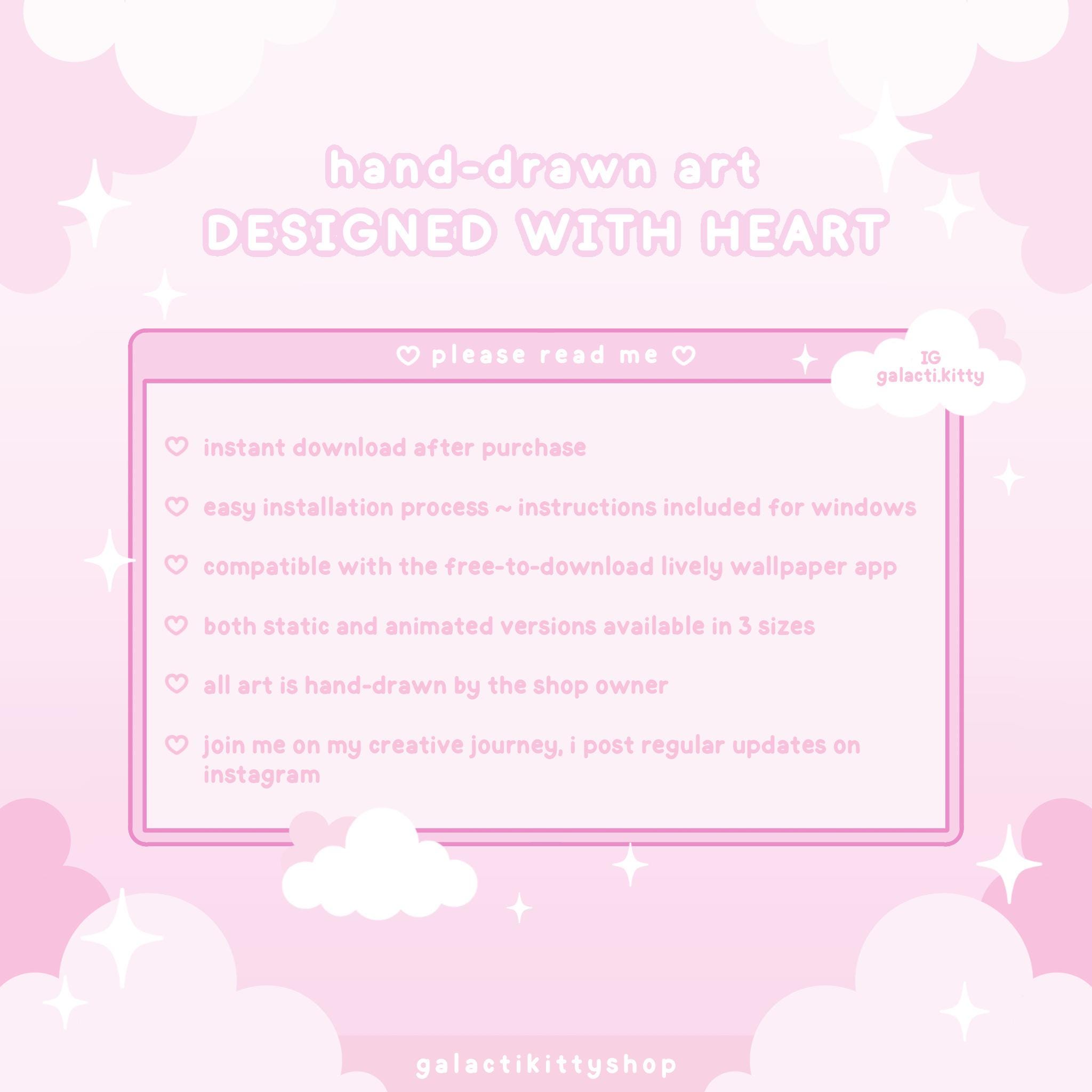 hand-drawn art
DESIGNED WITH HEART

♡ please read me ♡

IG
galacti.kitty

♡ instant download after purchase

♡ easy installation process ~ instructions included for windows

♡ compatible with the free-to-download lively wallpaper app

♡ both static and animated versions available in 3 sizes

♡ all art is hand-drawn by the shop owner

♡ join me on my creative journey, i post regular updates on instagram

galactikittyshop